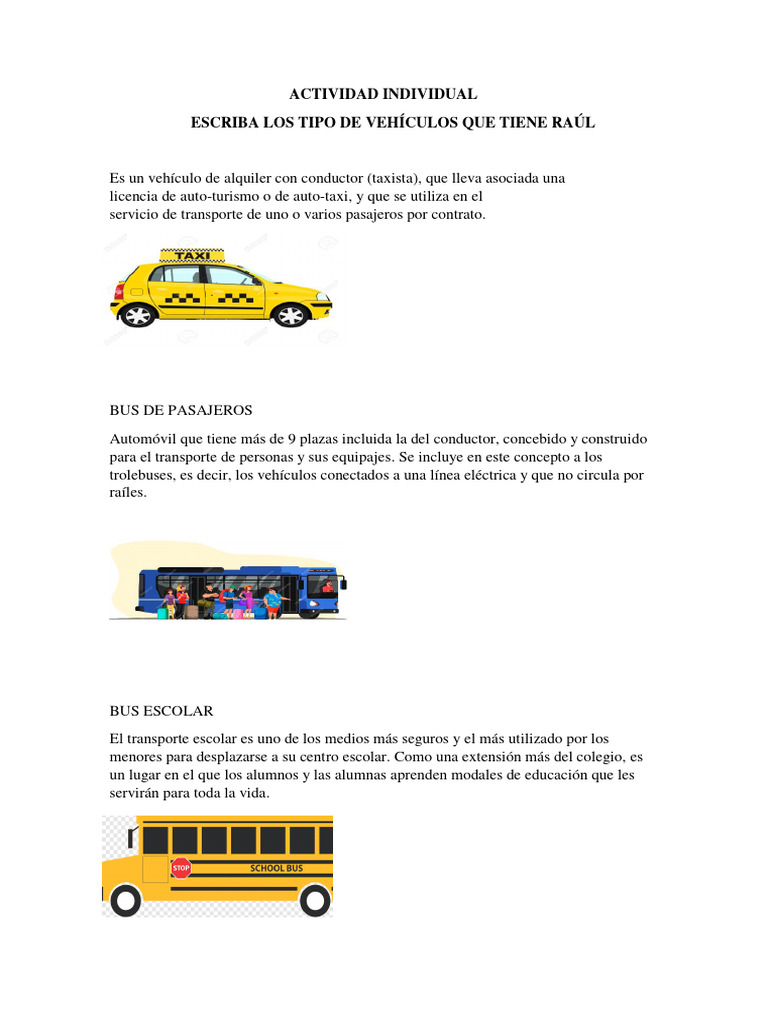 ACTIVIDAD INDIVIDUAL

ESCRIBA LOS TIPO DE VEHÍCULOS QUE TIENE RAÚL

Es un vehículo de alquiler con conductor (taxista), que lleva asociada una licencia de auto-turismo o de auto-taxi, y que se utiliza en el servicio de transporte de uno o varios pasajeros por contrato.

TAXI

BUS DE PASAJEROS

Automóvil que tiene más de 9 plazas incluida la del conductor, concebido y construido para el transporte de personas y sus equipajes. Se incluye en este concepto a los trolebuses, es decir, los vehículos conectados a una línea eléctrica y que no circula por raíles.

BUS ESCOLAR

El transporte escolar es uno de los medios más seguros y el más utilizado por los menores para desplazarse a su centro escolar. Como una extensión más del colegio, es un lugar en el que los alumnos y las alumnas aprenden modales de educación que les servirán para toda la vida.

STOP

SCHOOL BUS